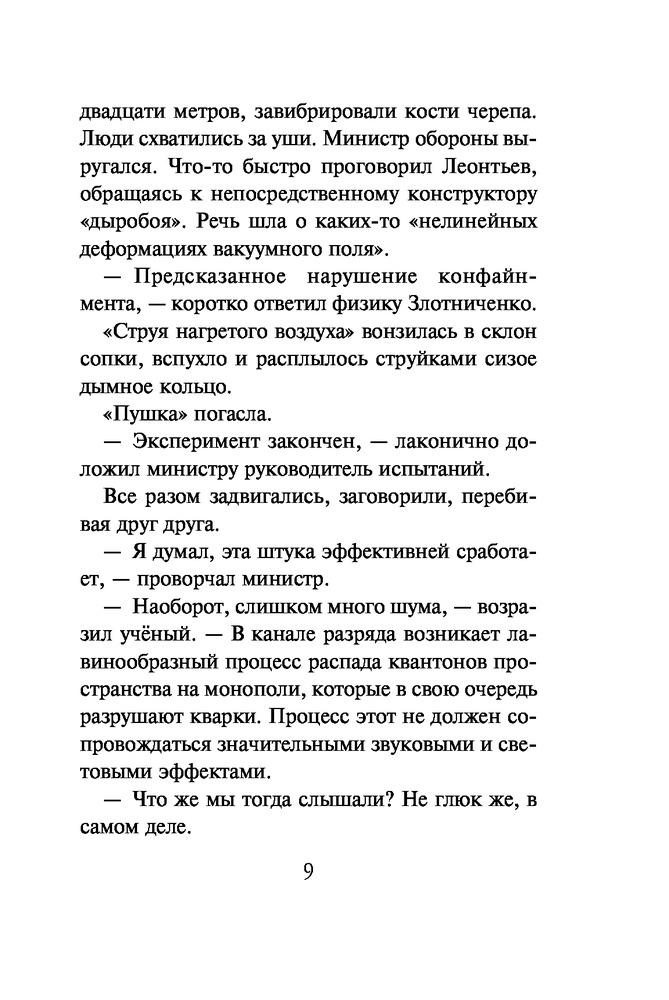 двадцати метров, завибрировали кости черепа. Люди схватились за уши. Министр обороны выругался. Что-то быстро проговорил Леонтьев, обращаясь к непосредственному конструктору «дыробоя». Речь шла о каких-то «нелинейных деформациях вакуумного поля».

— Предсказанное нарушение конфайнмента, — коротко ответил физику Злотниченко.

«Струя нагретого воздуха» вонзилась в склон сопки, вспухло и расплылось струйками сизое дымное кольцо.

«Пушка» погасла.

— Эксперимент закончен, — лаконично доложил министру руководитель испытаний.

Все разом задвигались, заговорили, перебивая друг друга.

— Я думал, эта штука эффективней сработает, — проворчал министр.

— Наоборот, слишком много шума, — возразил учёный. — В канале разряда возникает лавинообразный процесс распада квантонов пространства на монополи, которые в свою очередь разрушают кварки. Процесс этот не должен сопровождаться значительными звуковыми и световыми эффектами.

— Что же мы тогда слышали? Не глюк же, в самом деле.

9